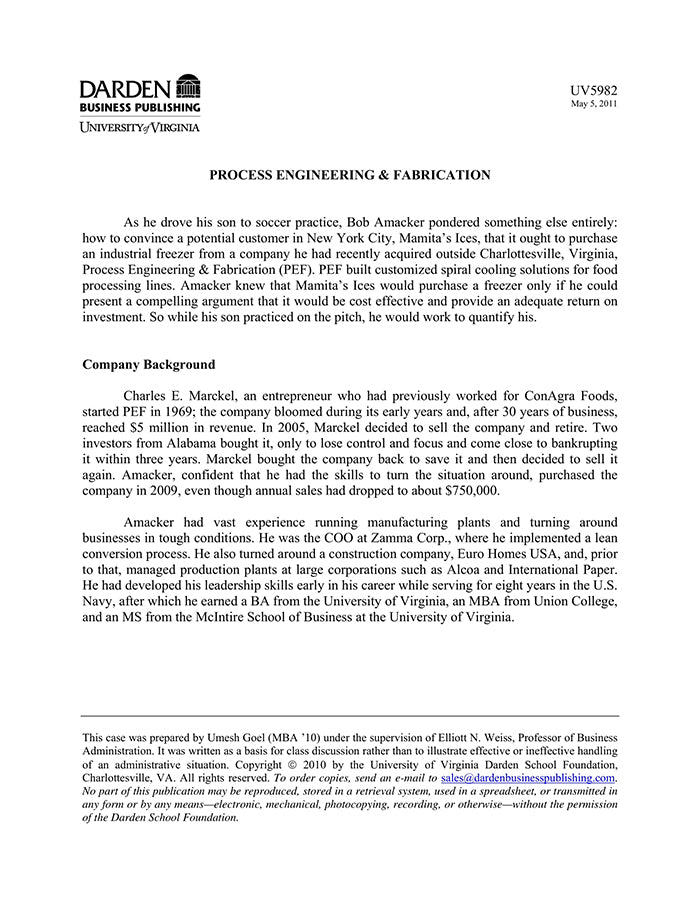 DARDEN
BUSINESS PUBLISHING
UNIVERSITY of VIRGINIA

UV5982
May 5, 2011

PROCESS ENGINEERING & FABRICATION

As he drove his son to soccer practice, Bob Amacker pondered something else entirely: how to convince a potential customer in New York City, Mamita's Ices, that it ought to purchase an industrial freezer from a company he had recently acquired outside Charlottesville, Virginia, Process Engineering & Fabrication (PEF). PEF built customized spiral cooling solutions for food processing lines. Amacker knew that Mamita's Ices would purchase a freezer only if he could present a compelling argument that it would be cost effective and provide an adequate return on investment. So while his son practiced on the pitch, he would work to quantify his.

Company Background

Charles E. Marckel, an entrepreneur who had previously worked for ConAgra Foods, started PEF in 1969; the company bloomed during its early years and, after 30 years of business, reached $5 million in revenue. In 2005, Marckel decided to sell the company and retire. Two investors from Alabama bought it, only to lose control and focus and come close to bankrupting it within three years. Marckel bought the company back to save it and then decided to sell it again. Amacker, confident that he had the skills to turn the situation around, purchased the company in 2009, even though annual sales had dropped to about $750,000.

Amacker had vast experience running manufacturing plants and turning around businesses in tough conditions. He was the COO at Zamma Corp., where he implemented a lean conversion process. He also turned around a construction company, Euro Homes USA, and, prior to that, managed production plants at large corporations such as Alcoa and International Paper. He had developed his leadership skills early in his career while serving for eight years in the U.S. Navy, after which he earned a BA from the University of Virginia, an MBA from Union College, and an MS from the McIntire School of Business at the University of Virginia.

This case was prepared by Umesh Goel (MBA '10) under the supervision of Elliott N. Weiss, Professor of Business Administration. It was written as a basis for class discussion rather than to illustrate effective or ineffective handling of an administrative situation. Copyright © 2010 by the University of Virginia Darden School Foundation, Charlottesville, VA. All rights reserved. To order copies, send an e-mail to sales@dardenbusinesspublishing.com. No part of this publication may be reproduced, stored in a retrieval system, used in a spreadsheet, or transmitted in any form or by any means—electronic, mechanical, photocopying, recording, or otherwise—without the permission of the Darden School Foundation.